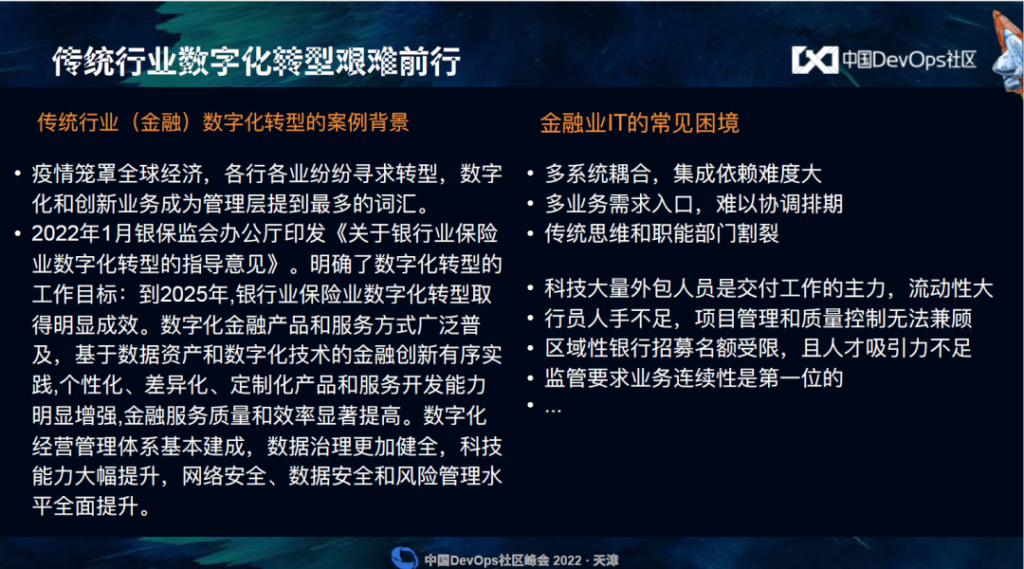 传统行业数字化转型艰难前行

中国DevOps社区

传统行业（金融）数字化转型的案例背景

• 疫情笼罩全球经济，各行各业纷纷寻求转型，数字化和创新业务成为管理层提到最多的词汇。
• 2022年1月银保监会办公厅印发《关于银行业保险业数字化转型的指导意见》。明确了数字化转型的工作目标：到2025年,银行业保险业数字化转型取得明显成效。数字化金融产品和服务方式广泛普及，基于数据资产和数字化技术的金融创新有序实践,个性化、差异化、定制化产品和服务开发能力明显增强,金融服务质量和效率显著提高。数字化经营管理体系基本建成，数据治理更加健全，科技能力大幅提升，网络安全、数据安全和风险管理水平全面提升。

金融业IT的常见困境

• 多系统耦合，集成依赖难度大
• 多业务需求入口，难以协调排期
• 传统思维和职能部门割裂

• 科技大量外包人员是交付工作的主力，流动性大
• 行员人手不足，项目管理和质量控制无法兼顾
• 区域性银行招募名额受限，且人才吸引力不足
• 监管要求业务连续性是第一位的
• …

中国DevOps社区峰会 2022 · 天津